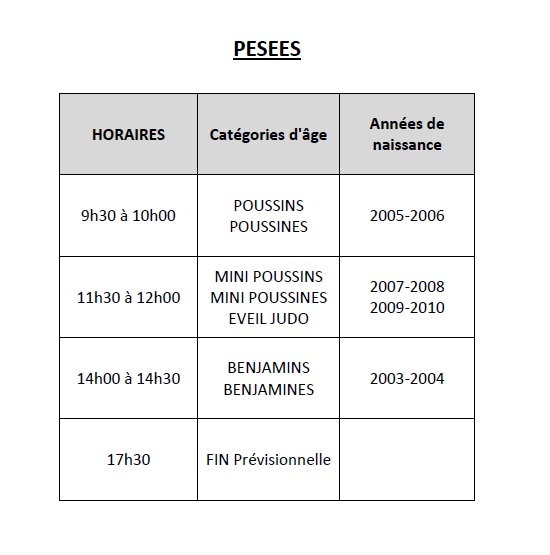 PESEES

| HORAIRES | Catégories d'âge | Années de naissance |
|---|---|---|
| 9h30 à 10h00 | POUSSINS POUSSINES | 2005-2006 |
| 11h30 à 12h00 | MINI POUSSINS MINI POUSSINES EVEIL JUDO | 2007-2008 2009-2010 |
| 14h00 à 14h30 | BENJAMINS BENJAMINES | 2003-2004 |
| 17h30 | FIN Prévisionnelle | |